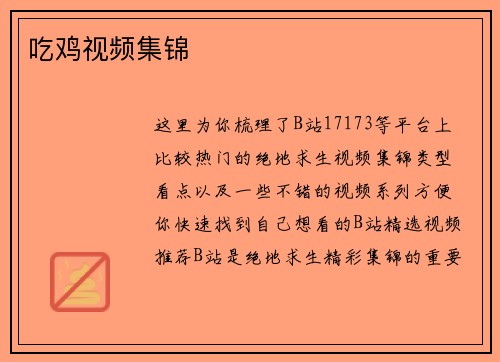 吃鸡视频集锦

这里为你梳理了B站17173等平台上比较热门的绝地求生视频集锦类型看点以及一些不错的视频系列方便你快速找到自己想看的B站精选视频推荐B站是绝地求生精彩集锦的重要